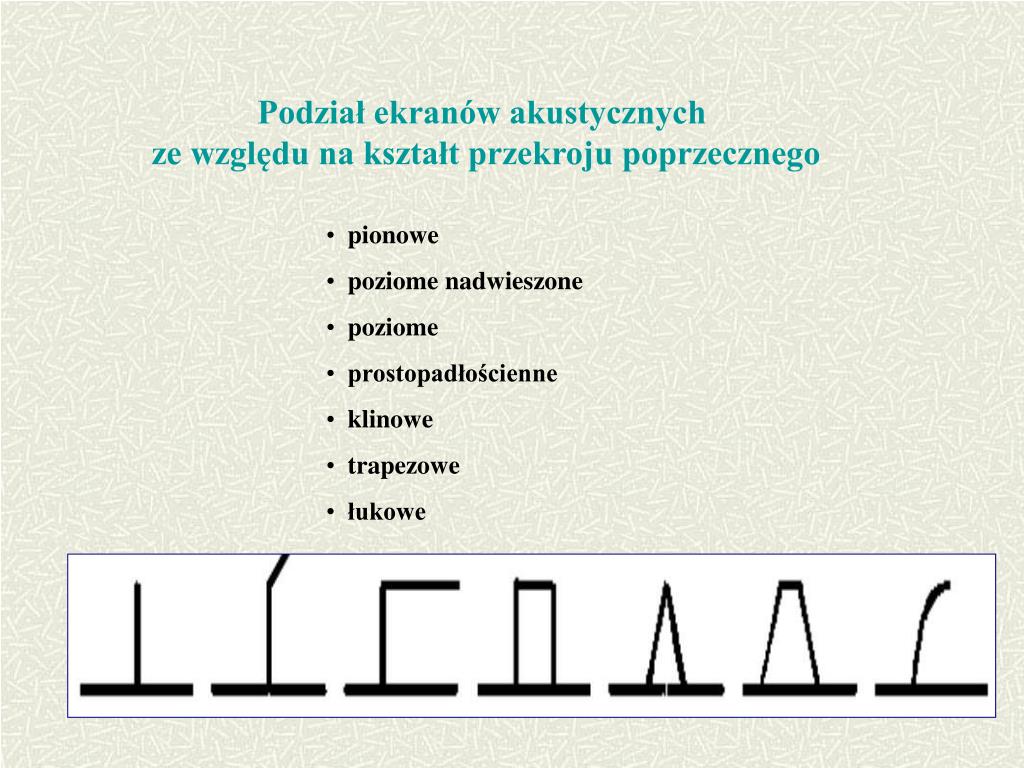 Podział ekranów akustycznych
ze względu na kształt przekroju poprzecznego

• pionowe
• poziome nadwieszone
• poziome
• prostopadłościenne
• klinowe
• trapezowe
• łukowe